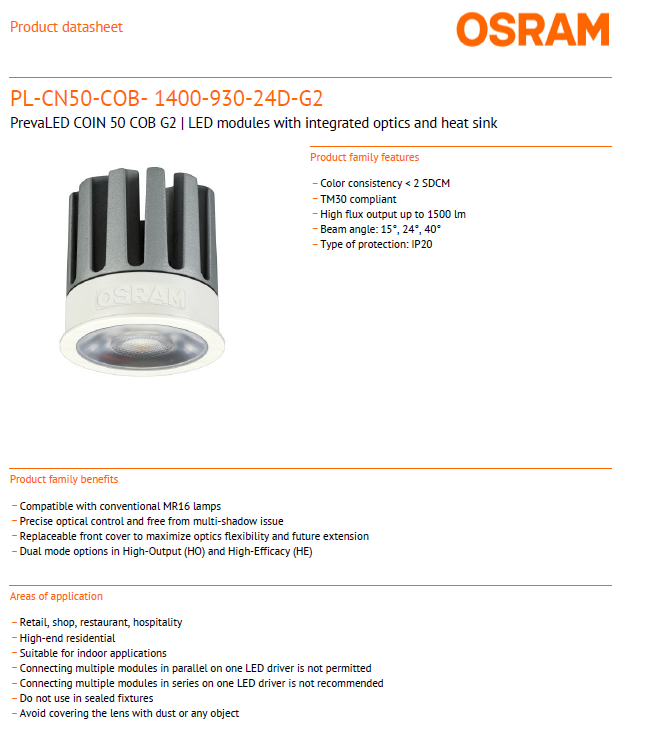 Product datasheet

OSRAM

PL-CN50-COB- 1400-930-24D-G2

PrevaLED COIN 50 COB G2 | LED modules with integrated optics and heat sink

OSRAM

Product family features

– Color consistency < 2 SDCM
– TM30 compliant
– High flux output up to 1500 lm
– Beam angle: 15°, 24°, 40°
– Type of protection: IP20

Product family benefits

– Compatible with conventional MR16 lamps
– Precise optical control and free from multi-shadow issue
– Replaceable front cover to maximize optics flexibility and future extension
– Dual mode options in High-Output (HO) and High-Efficacy (HE)

Areas of application

– Retail, shop, restaurant, hospitality
– High-end residential
– Suitable for indoor applications
– Connecting multiple modules in parallel on one LED driver is not permitted
– Connecting multiple modules in series on one LED driver is not recommended
– Do not use in sealed fixtures
– Avoid covering the lens with dust or any object